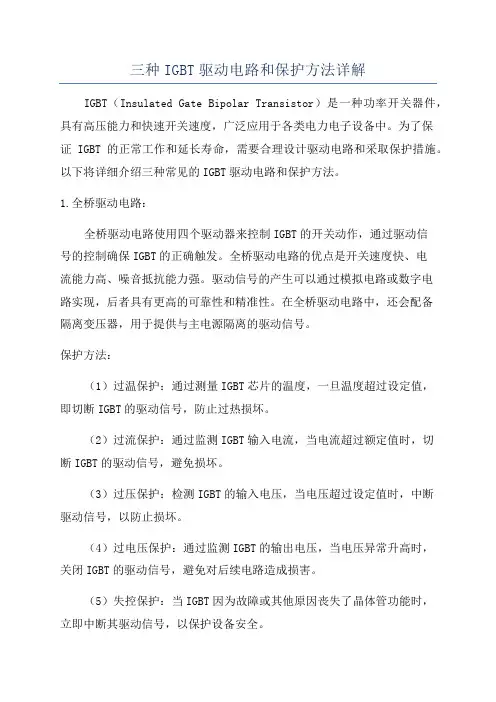 三种 IGBT 驱动电路和保护方法详解

IGBT（Insulated Gate Bipolar Transistor）是一种功率开关器件，具有高压能力和快速开关速度，广泛应用于各类电力电子设备中。为了保证 IGBT 的正常工作和延长寿命，需要合理设计驱动电路和采取保护措施。以下将详细介绍三种常见的 IGBT 驱动电路和保护方法。

1.全桥驱动电路：

全桥驱动电路使用四个驱动器来控制 IGBT 的开关动作，通过驱动信号的控制确保 IGBT 的正确触发。全桥驱动电路的优点是开关速度快、电流能力高、噪音抵抗能力强。驱动信号的产生可以通过模拟电路或数字电路实现，后者具有更高的可靠性和精准性。在全桥驱动电路中，还会配备隔离变压器，用于提供与主电源隔离的驱动信号。

保护方法：

（1）过温保护：通过测量 IGBT 芯片的温度，一旦温度超过设定值，即切断 IGBT 的驱动信号，防止过热损坏。

（2）过流保护：通过监测 IGBT 输入电流，当电流超过额定值时，切断 IGBT 的驱动信号，避免损坏。

（3）过压保护：检测 IGBT 的输入电压，当电压超过设定值时，中断驱动信号，以防止损坏。

（4）过电压保护：通过监测 IGBT 的输出电压，当电压异常升高时，关闭 IGBT 的驱动信号，避免对后续电路造成损害。

（5）失控保护：当 IGBT 因为故障或其他原因丧失了晶体管功能时，立即中断其驱动信号，以保护设备安全。